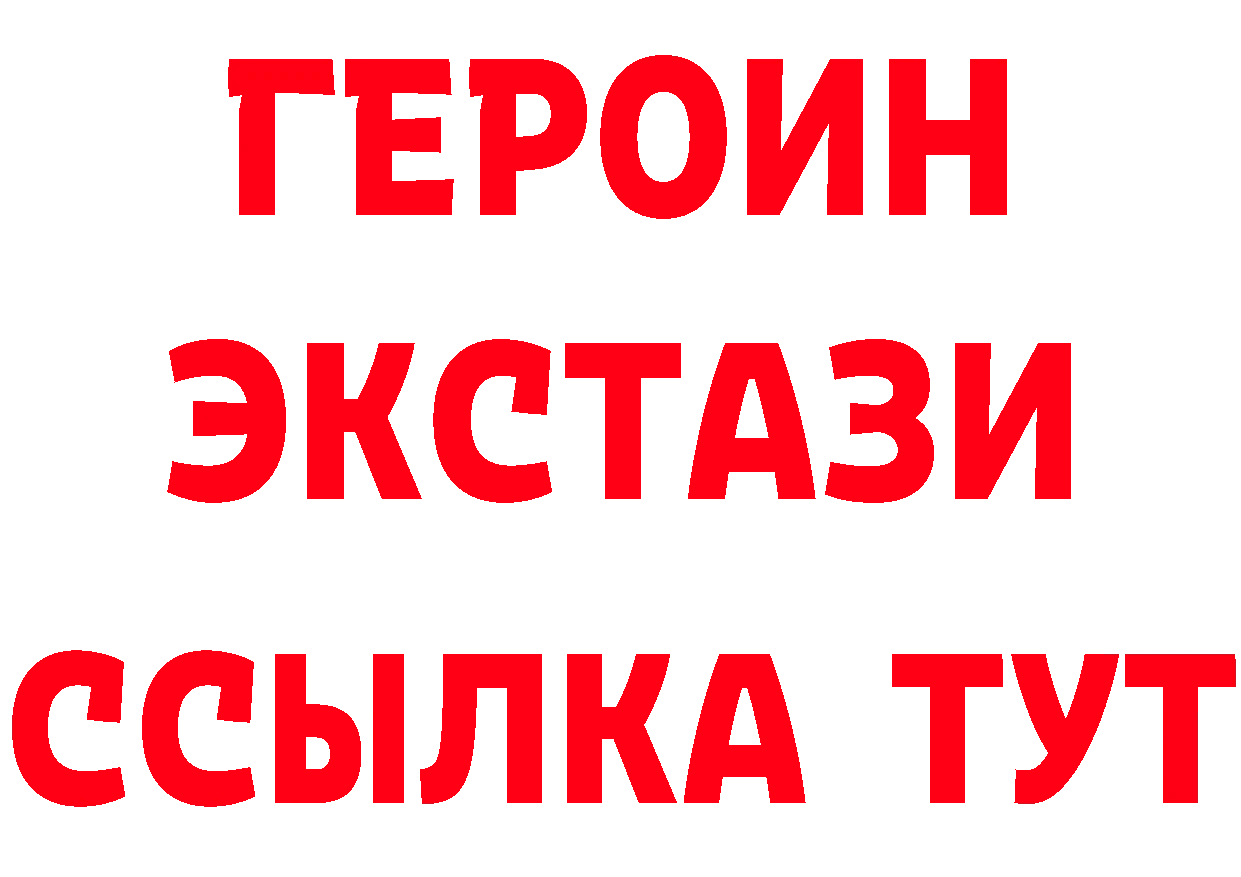 ГЕРОИН
ЭКСТАЗИ
ССЫЛКА ТУТ